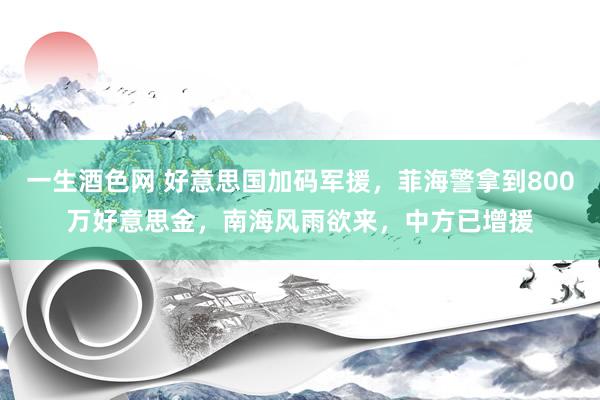 一生酒色网 好意思国加码军援，菲海警拿到800万好意思金，南海风雨欲来，中方已增援